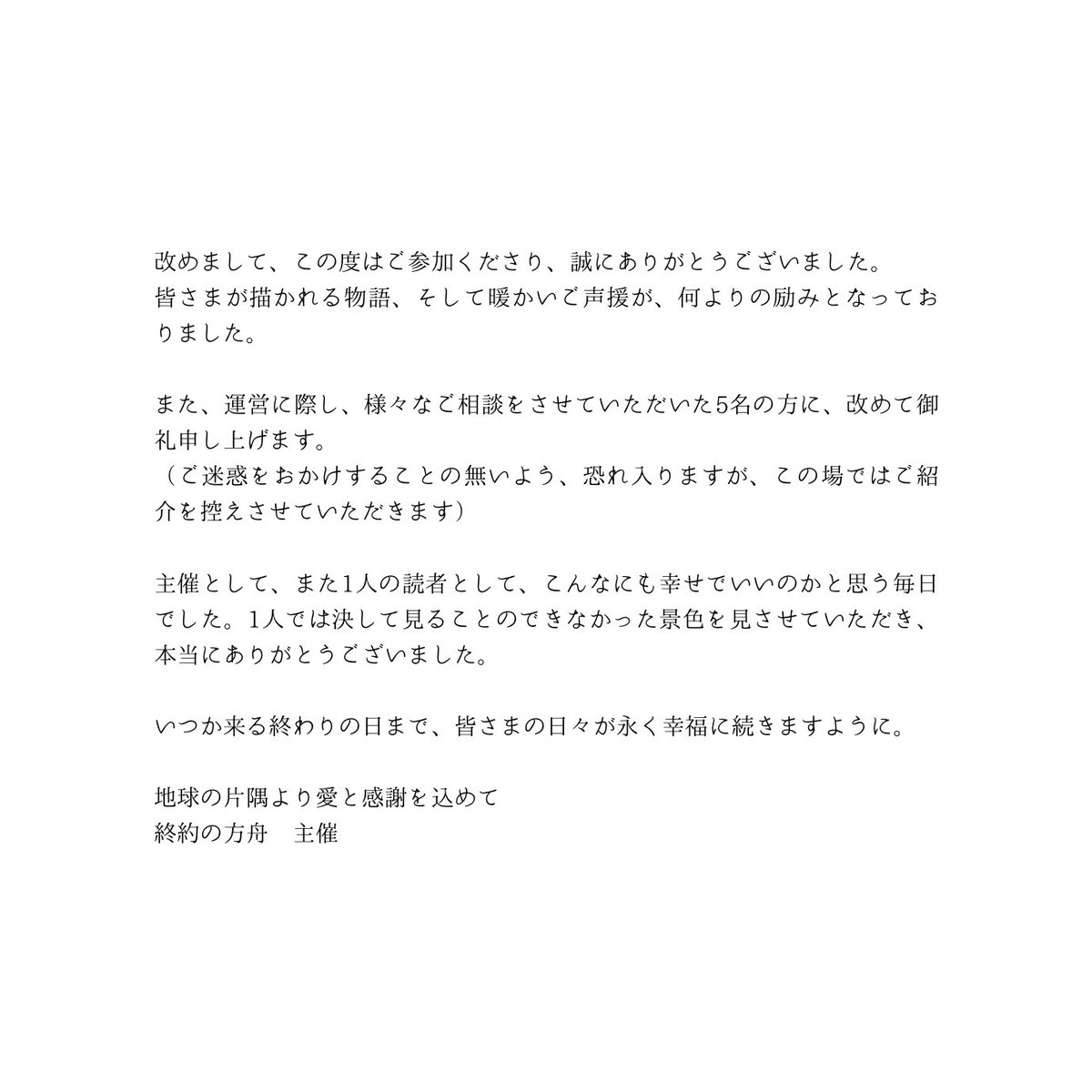 改めまして、この度はご参加くださり、誠にありがとうございました。
皆さまが描かれる物語、そして暖かいご声援が、何よりの励みとなっておりました。

また、運営に際し、様々なご相談をさせていただいた5名の方に、改めて御礼申し上げます。
（ご迷惑をおかけすることの無いよう、恐れ入りますが、この場ではご紹介を控えさせていただきます）

主催として、また1人の読者として、こんなにも幸せでいいのかと思う毎日でした。1人では決して見ることのできなかった景色を見させていただき、本当にありがとうございました。

いつか来る終わりの日まで、皆さまの日々が永く幸福に続きますように。

地球の片隅より愛と感謝を込めて
終約の方舟　主催